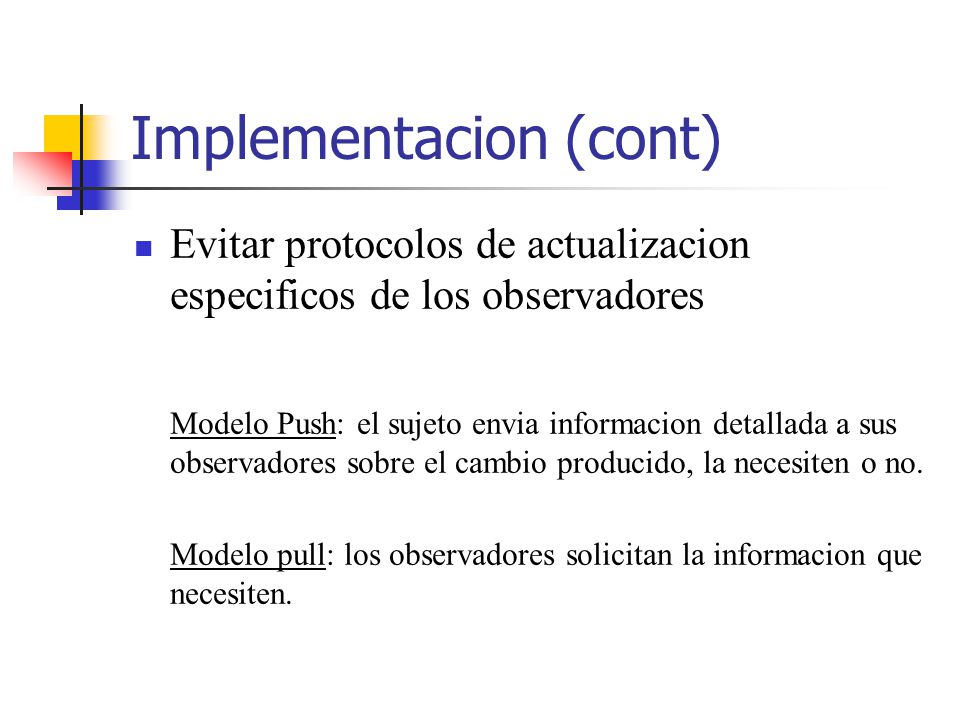 Implementacion (cont)

Evitar protocolos de actualizacion especificos de los observadores

Modelo Push: el sujeto envia informacion detallada a sus observadores sobre el cambio producido, la necesiten o no.

Modelo pull: los observadores solicitan la informacion que necesiten.